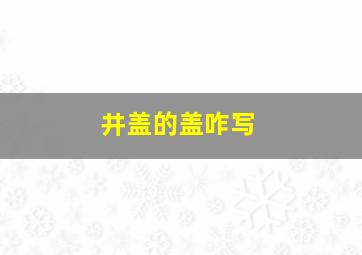 井盖的盖咋写